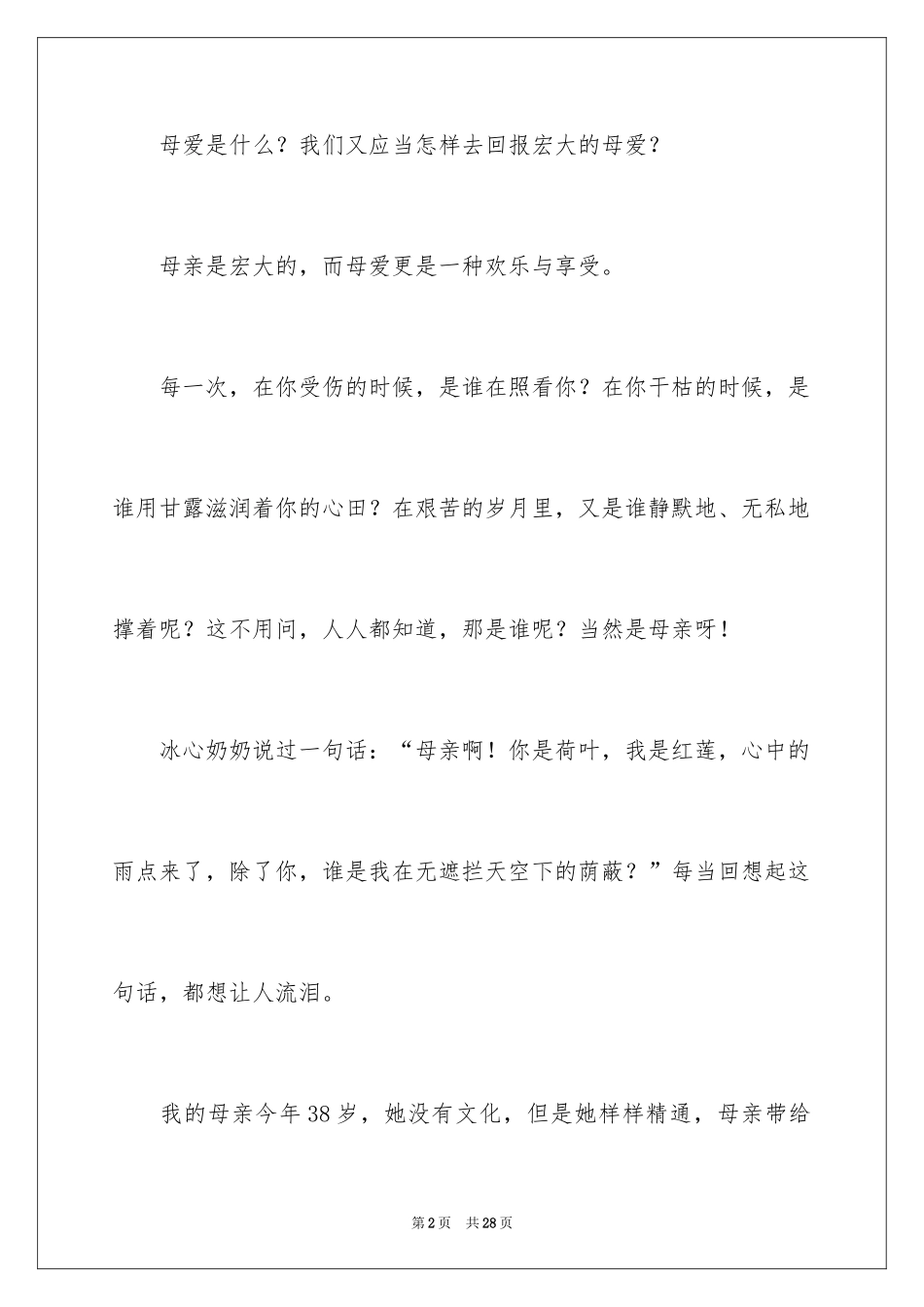 母爱是什么？我们又应当怎样去回报宏大的母爱？

母亲是宏大的，而母爱更是一种欢乐与享受。

每一次，在你受伤的时候，是谁在照看你？在你干枯的时候，是谁用甘露滋润着你的心田？在艰苦的岁月里，又是谁静默地、无私地撑着呢？这不用问，人人都知道，那是谁呢？当然是母亲呀！

冰心奶奶说过一句话：“母亲啊！你是荷叶，我是红莲，心中的雨点来了，除了你，谁是我在无遮拦天空下的荫蔽？”每当回想起这句话，都想让人流泪。

我的母亲今年38岁，她没有文化，但是她样样精通，母亲带给

第2页　共28页